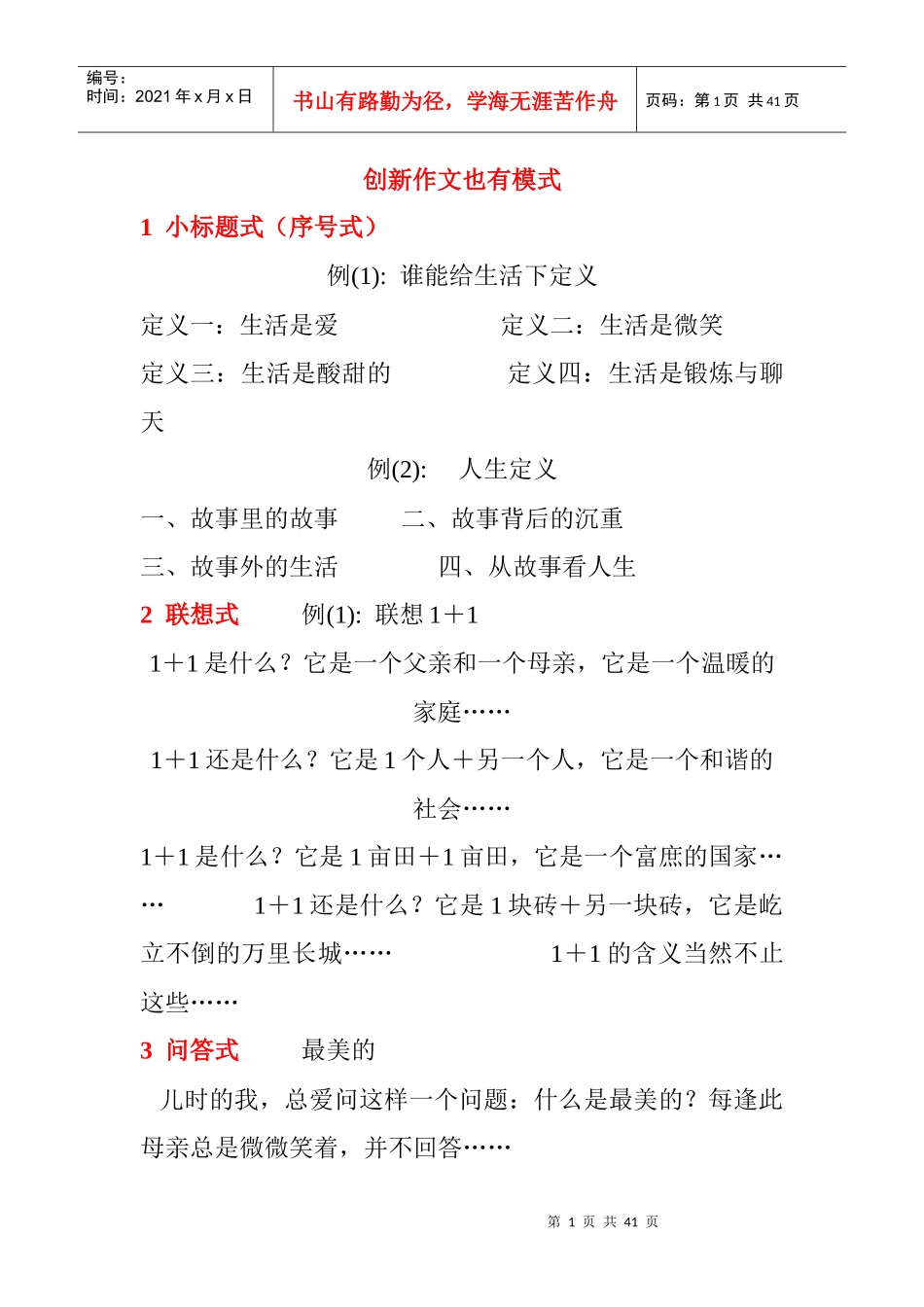 | 编号：<br>时间：2021 年 x 月 x 日 | 书山有路勤为径，学海无涯苦作舟 | 页码：第 1 页 共 41 页 |
|---|---|---|

创新作文也有模式

1 小标题式（序号式）

例(1): 谁能给生活下定义

定义一：生活是爱　　　　　　定义二：生活是微笑

定义三：生活是酸甜的　　　　定义四：生活是锻炼与聊天

例(2): 人生定义

一、故事里的故事　　二、故事背后的沉重

三、故事外的生活　　　四、从故事看人生

2 联想式　　例(1): 联想 1＋1

1＋1 是什么？它是一个父亲和一个母亲，它是一个温暖的家庭……

1＋1 还是什么？它是 1 个人＋另一个人，它是一个和谐的社会……

1＋1 是什么？它是 1 亩田＋1 亩田，它是一个富庶的国家……　　1＋1 还是什么？它是 1 块砖＋另一块砖，它是屹立不倒的万里长城……　　1＋1 的含义当然不止这些……

3 问答式　　最美的

儿时的我，总爱问这样一个问题：什么是最美的？每逢此母亲总是微微笑着，并不回答……

第 1 页 共 41 页